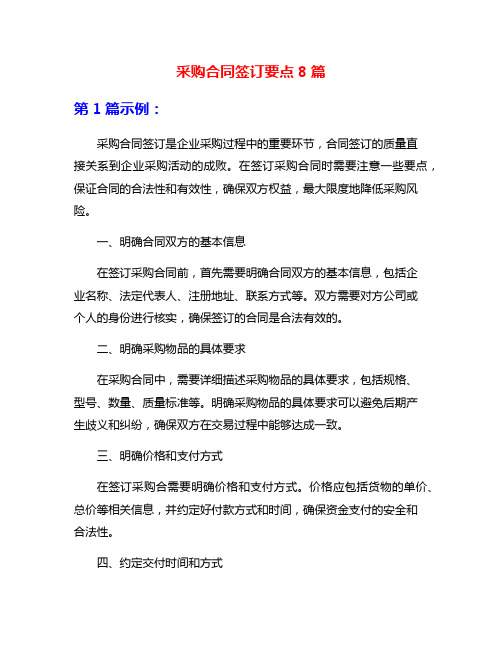 采购合同签订要点 8 篇

第 1 篇示例：

采购合同签订是企业采购过程中的重要环节，合同签订的质量直接关系到企业采购活动的成败。在签订采购合同时需要注意一些要点，保证合同的合法性和有效性，确保双方权益，最大限度地降低采购风险。

一、明确合同双方的基本信息

在签订采购合同前，首先需要明确合同双方的基本信息，包括企业名称、法定代表人、注册地址、联系方式等。双方需要对方公司或个人的身份进行核实，确保签订的合同是合法有效的。

二、明确采购物品的具体要求

在采购合同中，需要详细描述采购物品的具体要求，包括规格、型号、数量、质量标准等。明确采购物品的具体要求可以避免后期产生歧义和纠纷，确保双方在交易过程中能够达成一致。

三、明确价格和支付方式

在签订采购合需要明确价格和支付方式。价格应包括货物的单价、总价等相关信息，并约定好付款方式和时间，确保资金支付的安全和合法性。

四、约定交付时间和方式